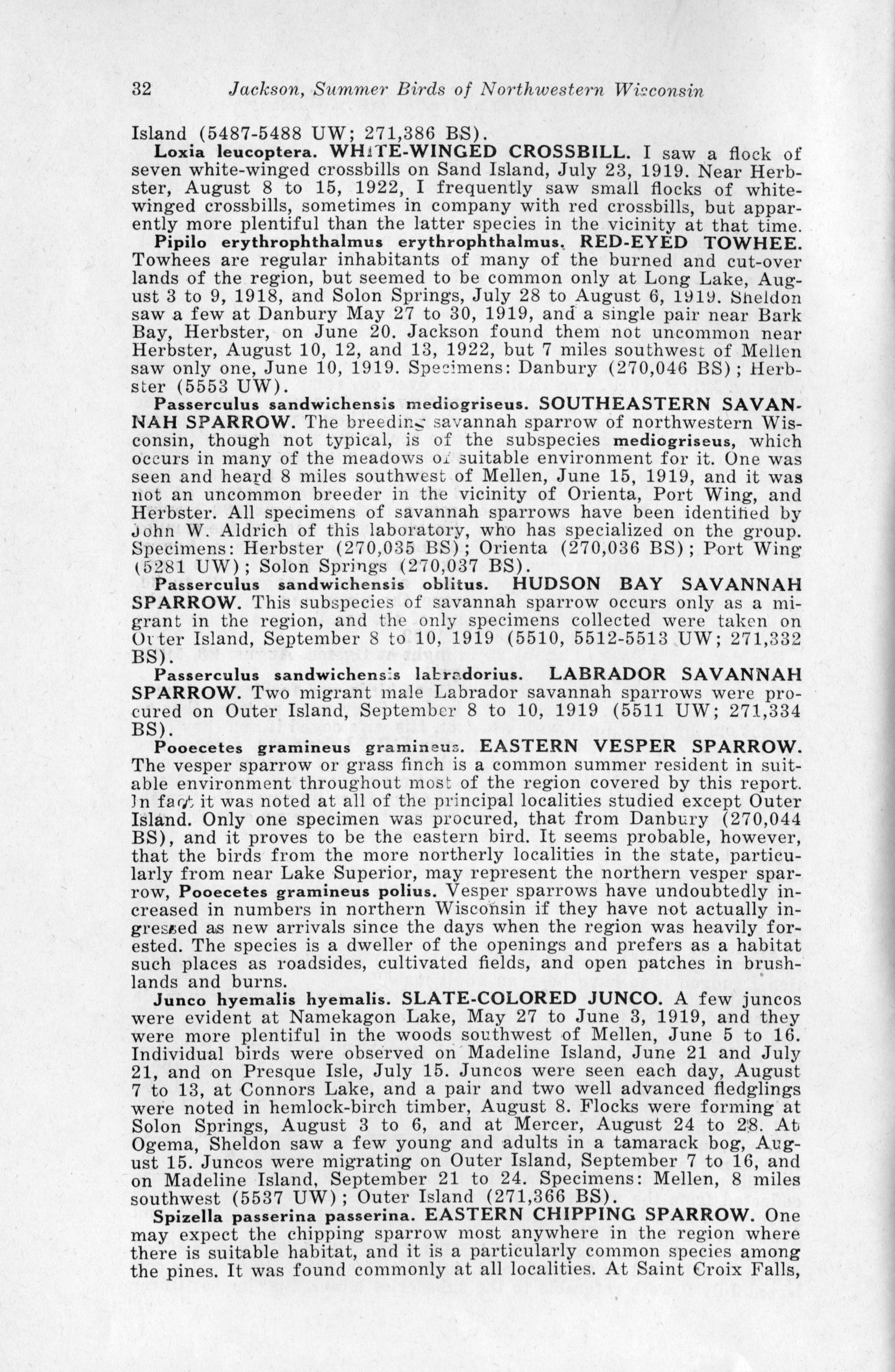 32 Jackson, Summer Birds of Northwestern Wisconsin

Island (5487-5488 UW; 271,386 BS).

Loxia leucoptera. WHITE-WINGED CROSSBILL. I saw a flock of seven white-winged crossbills on Sand Island, July 23, 1919. Near Herbster, August 8 to 15, 1922, I frequently saw small flocks of white-winged crossbills, sometimes in company with red crossbills, but apparently more plentiful than the latter species in the vicinity at that time.

Pipilo erythrophthalmus erythrophthalmus. RED-EYED TOWHEE. Towhees are regular inhabitants of many of the burned and cut-over lands of the region, but seemed to be common only at Long Lake, August 3 to 9, 1918, and Solon Springs, July 28 to August 6, 1919. Sheldon saw a few at Danbury May 27 to 30, 1919, and a single pair near Bark Bay, Herbster, on June 20. Jackson found them not uncommon near Herbster, August 10, 12, and 13, 1922, but 7 miles southwest of Mellen saw only one, June 10, 1919. Specimens: Danbury (270,046 BS); Herbster (5553 UW).

Passerculus sandwichensis mediogriseus. SOUTHEASTERN SAVANNAH SPARROW. The breeding savannah sparrow of northwestern Wisconsin, though not typical, is of the subspecies mediogriseus, which occurs in many of the meadows of suitable environment for it. One was seen and heard 8 miles southwest of Mellen, June 15, 1919, and it was not an uncommon breeder in the vicinity of Orienta, Port Wing, and Herbster. All specimens of savannah sparrows have been identified by John W. Aldrich of this laboratory, who has specialized on the group. Specimens: Herbster (270,035 BS); Orienta (270,036 BS); Port Wing (5281 UW); Solon Springs (270,037 BS).

Passerculus sandwichensis oblitus. HUDSON BAY SAVANNAH SPARROW. This subspecies of savannah sparrow occurs only as a migrant in the region, and the only specimens collected were taken on Outer Island, September 8 to 10, 1919 (5510, 5512-5513 UW; 271,332 BS).

Passerculus sandwichensis labradorius. LABRADOR SAVANNAH SPARROW. Two migrant male Labrador savannah sparrows were procured on Outer Island, September 8 to 10, 1919 (5511 UW; 271,334 BS).

Pooecetes gramineus gramineus. EASTERN VESPER SPARROW. The vesper sparrow or grass finch is a common summer resident in suitable environment throughout most of the region covered by this report. In fact it was noted at all of the principal localities studied except Outer Island. Only one specimen was procured, that from Danbury (270,044 BS), and it proves to be the eastern bird. It seems probable, however, that the birds from the more northerly localities in the state, particularly from near Lake Superior, may represent the northern vesper sparrow, Pooecetes gramineus polius. Vesper sparrows have undoubtedly increased in numbers in northern Wisconsin if they have not actually ingressed as new arrivals since the days when the region was heavily forested. The species is a dweller of the openings and prefers as a habitat such places as roadsides, cultivated fields, and open patches in brushlands and burns.

Junco hyemalis hyemalis. SLATE-COLORED JUNCO. A few juncos were evident at Namekagon Lake, May 27 to June 3, 1919, and they were more plentiful in the woods southwest of Mellen, June 5 to 16. Individual birds were observed on Madeline Island, June 21 and July 21, and on Presque Isle, July 15. Juncos were seen each day, August 7 to 13, at Connors Lake, and a pair and two well advanced fledglings were noted in hemlock-birch timber, August 8. Flocks were forming at Solon Springs, August 3 to 6, and at Mercer, August 24 to 28. At Ogema, Sheldon saw a few young and adults in a tamarack bog, August 15. Juncos were migrating on Outer Island, September 7 to 16, and on Madeline Island, September 21 to 24. Specimens: Mellen, 8 miles southwest (5537 UW); Outer Island (271,366 BS).

Spizella passerina passerina. EASTERN CHIPPING SPARROW. One may expect the chipping sparrow most anywhere in the region where there is suitable habitat, and it is a particularly common species among the pines. It was found commonly at all localities. At Saint Croix Falls,